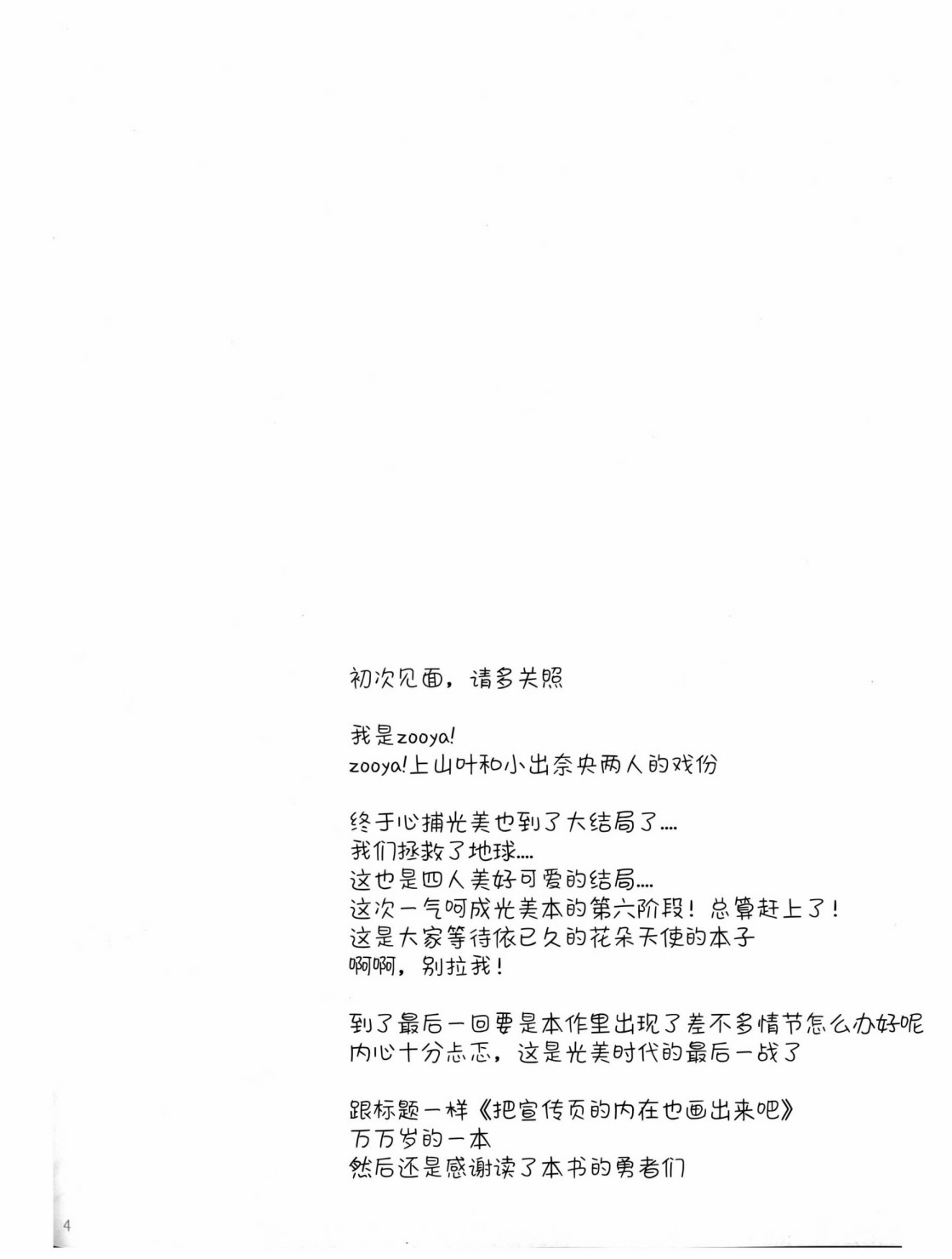 初次见面，请多关照

我是zooya!
zooya!上山叶和小出奈央两人的戏份

终于心捕光美也到了大结局了....
我们拯救了地球....
这也是四人美好可爱的结局....
这次一气呵成光美本的第六阶段！总算赶上了！
这是大家等待依已久的花朵天使的本子
啊啊，别拉我！

到了最后一回要是本作里出现了差不多情节怎么办好呢
内心十分忐忑，这是光美时代的最后一战了

跟标题一样《把宣传页的内在也画出来吧》
万万岁的一本
然后还是感谢读了本书的勇者们

4